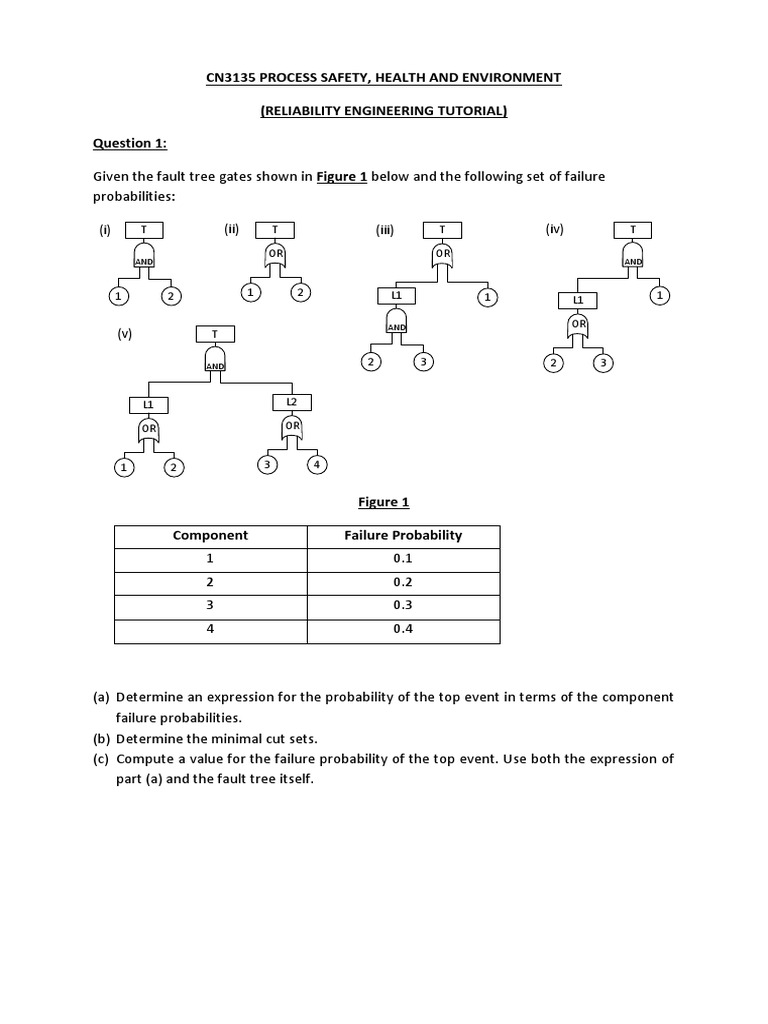 CN3135 PROCESS SAFETY, HEALTH AND ENVIRONMENT

(RELIABILITY ENGINEERING TUTORIAL)

Question 1:

Given the fault tree gates shown in Figure 1 below and the following set of failure probabilities:

(i) T AND 1 2

(ii) T OR 1 2

(iii) T OR L1 1 AND 2 3

(iv) T AND L1 1 OR 2 3

(v) T AND L1 L2 OR OR 1 2 3 4

Figure 1

| Component | Failure Probability |
|---|---|
| 1 | 0.1 |
| 2 | 0.2 |
| 3 | 0.3 |
| 4 | 0.4 |

(a) Determine an expression for the probability of the top event in terms of the component failure probabilities.
(b) Determine the minimal cut sets.
(c) Compute a value for the failure probability of the top event. Use both the expression of part (a) and the fault tree itself.